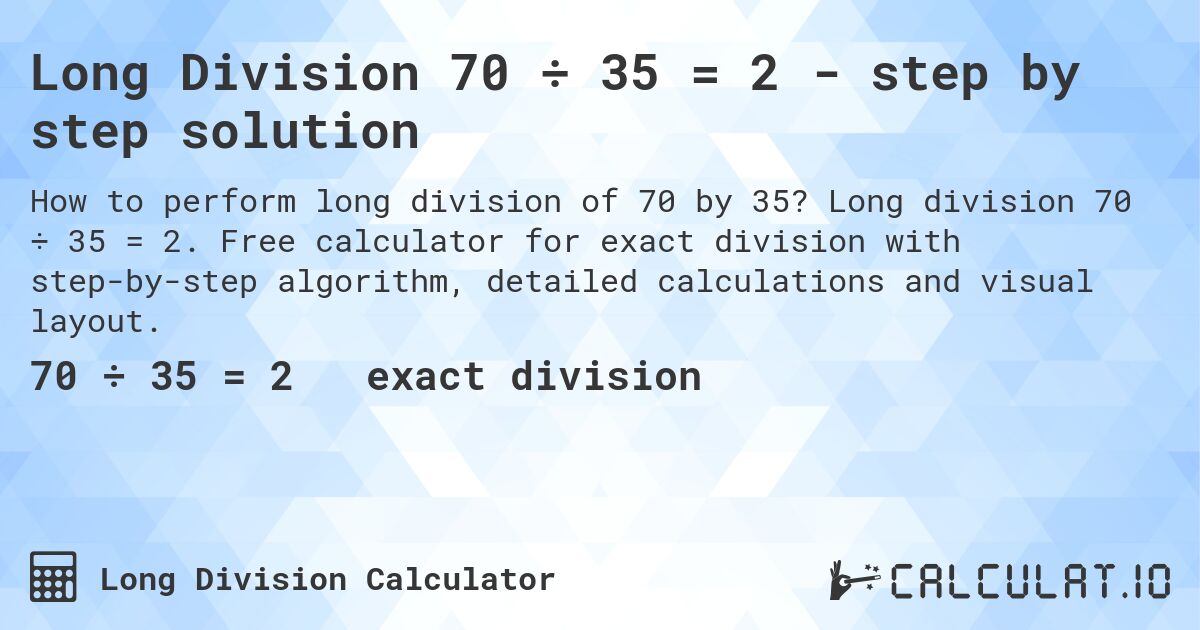 Long Division 70 ÷ 35 = 2 - step by step solution

How to perform long division of 70 by 35? Long division 70 ÷ 35 = 2. Free calculator for exact division with step-by-step algorithm, detailed calculations and visual layout.

70 ÷ 35 = 2 exact division

Long Division Calculator

CALCULAT.IO